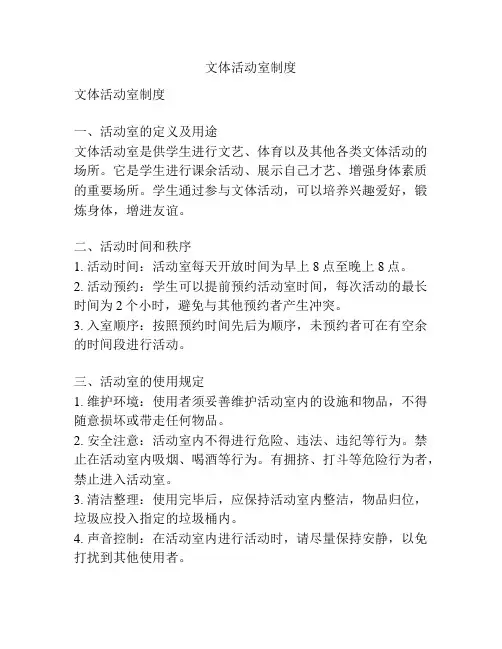 文体活动室制度

文体活动室制度

一、活动室的定义及用途
文体活动室是供学生进行文艺、体育以及其他各类文体活动的场所。它是学生进行课余活动、展示自己才艺、增强身体素质的重要场所。学生通过参与文体活动，可以培养兴趣爱好，锻炼身体，增进友谊。

二、活动时间和秩序
1. 活动时间：活动室每天开放时间为早上 8 点至晚上 8 点。
2. 活动预约：学生可以提前预约活动室时间，每次活动的最长时间为 2 个小时，避免与其他预约者产生冲突。
3. 入室顺序：按照预约时间先后为顺序，未预约者可在有空余的时间段进行活动。

三、活动室的使用规定
1. 维护环境：使用者须妥善维护活动室内的设施和物品，不得随意损坏或带走任何物品。
2. 安全注意：活动室内不得进行危险、违法、违纪等行为。禁止在活动室内吸烟、喝酒等行为。有拥挤、打斗等危险行为者，禁止进入活动室。
3. 清洁整理：使用完毕后，应保持活动室内整洁，物品归位，垃圾应投入指定的垃圾桶内。
4. 声音控制：在活动室内进行活动时，请尽量保持安静，以免打扰到其他使用者。